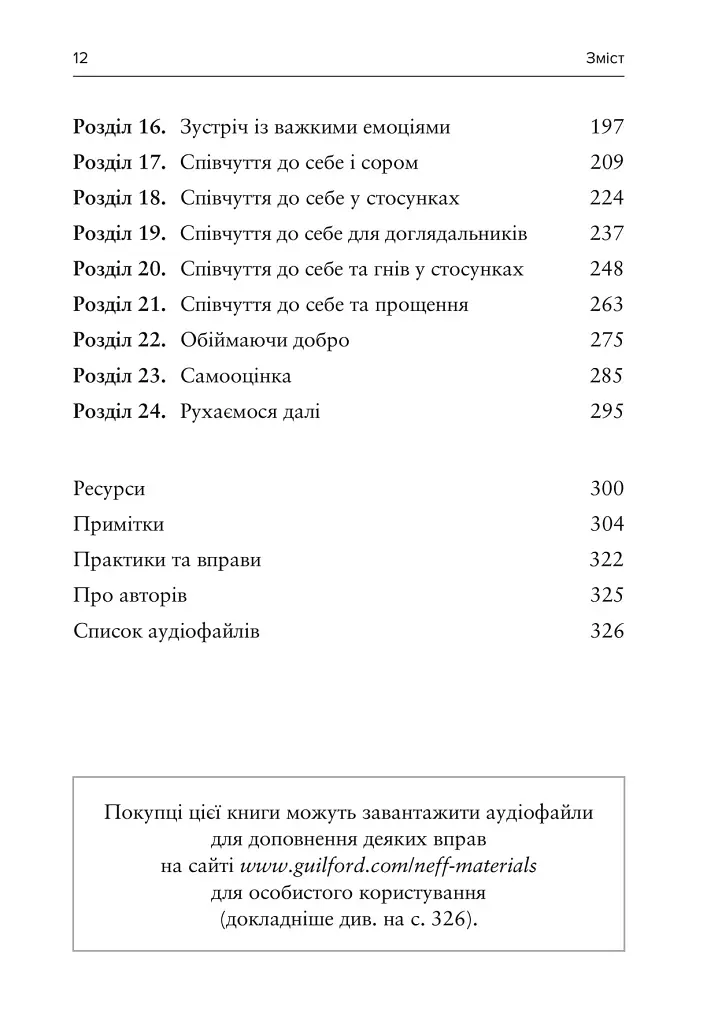 12 Зміст

Розділ 16. Зустріч із важкими емоціями 197
Розділ 17. Співчуття до себе і сором 209
Розділ 18. Співчуття до себе у стосунках 224
Розділ 19. Співчуття до себе для доглядальників 237
Розділ 20. Співчуття до себе та гнів у стосунках 248
Розділ 21. Співчуття до себе та прощення 263
Розділ 22. Обіймаючи добро 275
Розділ 23. Самооцінка 285
Розділ 24. Рухаємося далі 295

Ресурси 300
Примітки 304
Практики та вправи 322
Про авторів 325
Список аудіофайлів 326

Покупці цієї книги можуть завантажити аудіофайли для доповнення деяких вправ на сайті www.guilford.com/neff-materials для особистого користування (докладніше див. на с. 326).